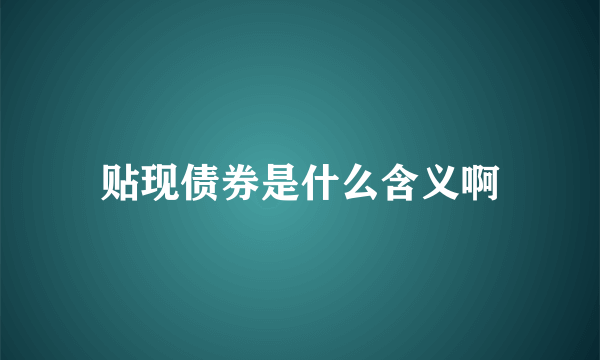 贴现债券是什么含义啊